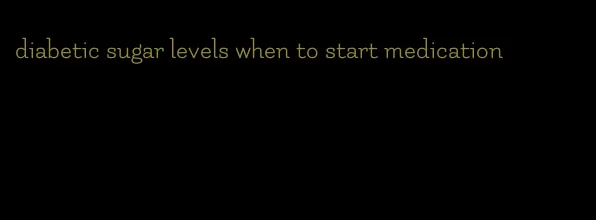 diabetic sugar levels when to start medication